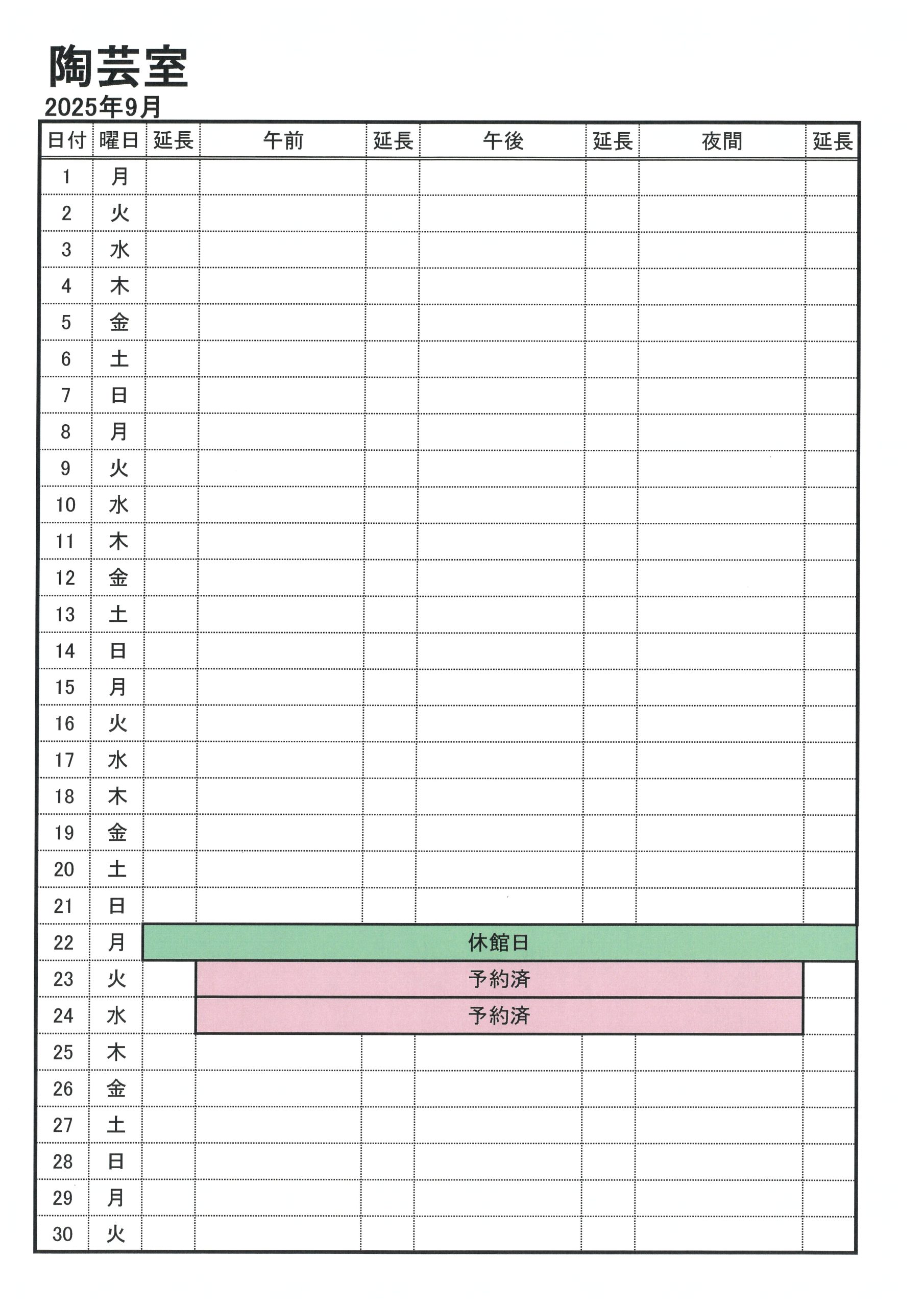 陶芸室

2025年9月

| 日付 | 曜日 | 延長 | 午前 | 延長 | 午後 | 延長 | 夜間 | 延長 |
|---|---|---|---|---|---|---|---|---|
| 1 | 月 | | | | | | | |
| 2 | 火 | | | | | | | |
| 3 | 水 | | | | | | | |
| 4 | 木 | | | | | | | |
| 5 | 金 | | | | | | | |
| 6 | 土 | | | | | | | |
| 7 | 日 | | | | | | | |
| 8 | 月 | | | | | | | |
| 9 | 火 | | | | | | | |
| 10 | 水 | | | | | | | |
| 11 | 木 | | | | | | | |
| 12 | 金 | | | | | | | |
| 13 | 土 | | | | | | | |
| 14 | 日 | | | | | | | |
| 15 | 月 | | | | | | | |
| 16 | 火 | | | | | | | |
| 17 | 水 | | | | | | | |
| 18 | 木 | | | | | | | |
| 19 | 金 | | | | | | | |
| 20 | 土 | | | | | | | |
| 21 | 日 | | | | | | | |
| 22 | 月 | 休館日 | | | | | | |
| 23 | 火 | | 予約済 | | | | | |
| 24 | 水 | | 予約済 | | | | | |
| 25 | 木 | | | | | | | |
| 26 | 金 | | | | | | | |
| 27 | 土 | | | | | | | |
| 28 | 日 | | | | | | | |
| 29 | 月 | | | | | | | |
| 30 | 火 | | | | | | | |